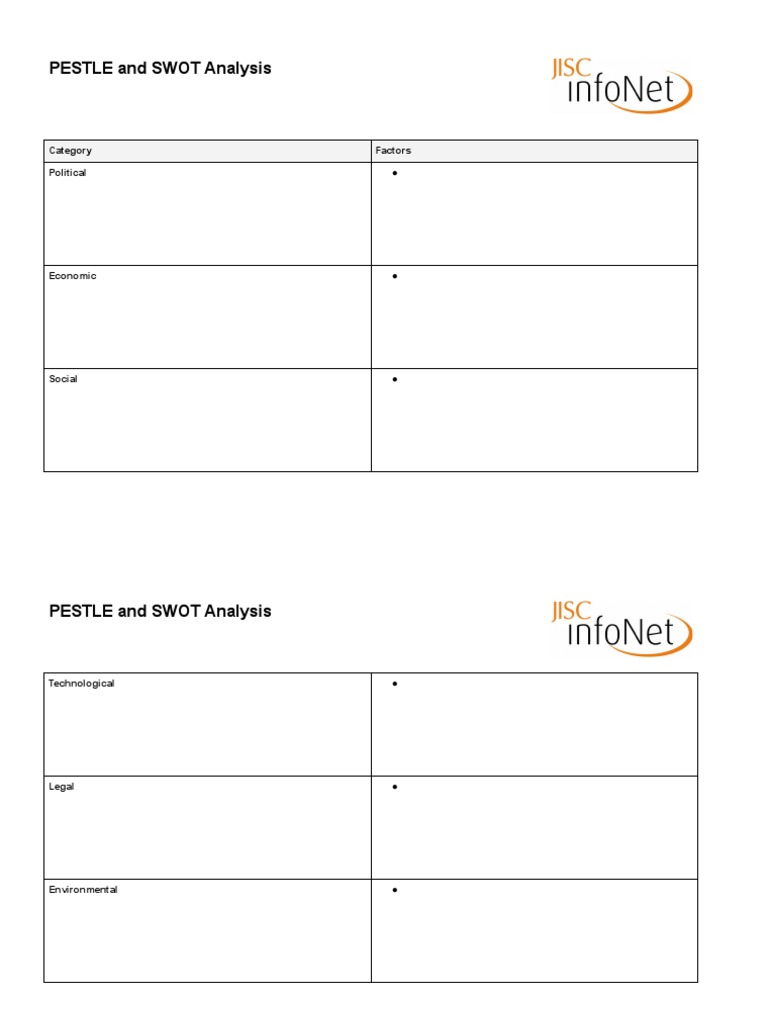 PESTLE and SWOT Analysis

JISC infoNet

| Category | Factors |
|---|---|
| Political | • |
| Economic | • |
| Social | • |

PESTLE and SWOT Analysis

JISC infoNet

| | |
|---|---|
| Technological | • |
| Legal | • |
| Environmental | • |